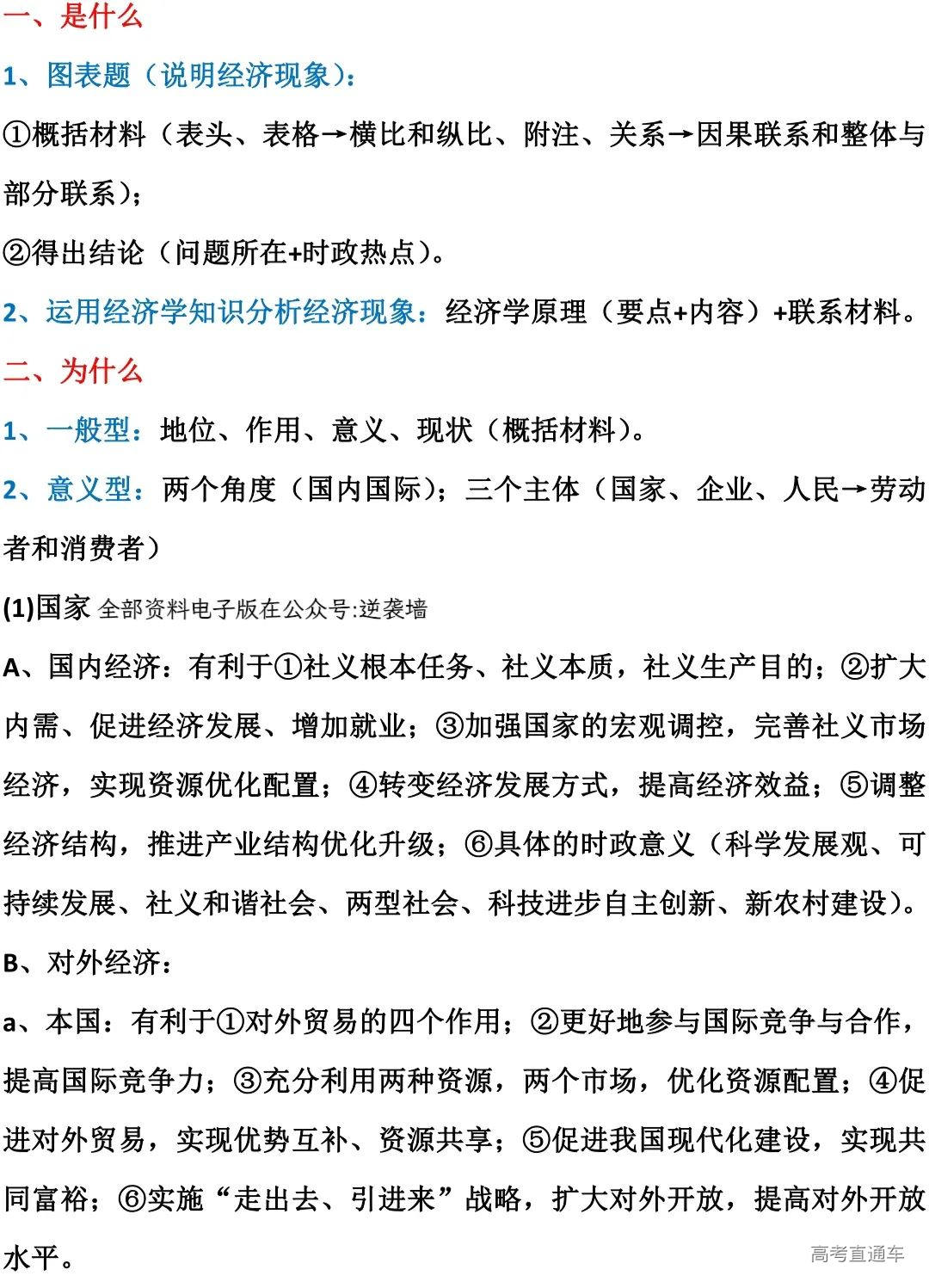 一、是什么

1、图表题（说明经济现象）：

①概括材料（表头、表格→横比和纵比、附注、关系→因果联系和整体与部分联系）；

②得出结论（问题所在+时政热点）。

2、运用经济学知识分析经济现象：经济学原理（要点+内容）+联系材料。

二、为什么

1、一般型：地位、作用、意义、现状（概括材料）。

2、意义型：两个角度（国内国际）；三个主体（国家、企业、人民→劳动者和消费者）

(1)国家 全部资料电子版在公众号:逆袭墙

A、国内经济：有利于①社义根本任务、社义本质，社义生产目的；②扩大内需、促进经济发展、增加就业；③加强国家的宏观调控，完善社义市场经济，实现资源优化配置；④转变经济发展方式，提高经济效益；⑤调整经济结构，推进产业结构优化升级；⑥具体的时政意义（科学发展观、可持续发展、社义和谐社会、两型社会、科技进步自主创新、新农村建设）。

B、对外经济：

a、本国：有利于①对外贸易的四个作用；②更好地参与国际竞争与合作，提高国际竞争力；③充分利用两种资源，两个市场，优化资源配置；④促进对外贸易，实现优势互补、资源共享；⑤促进我国现代化建设，实现共同富裕；⑥实施“走出去、引进来”战略，扩大对外开放，提高对外开放水平。

高考直通车